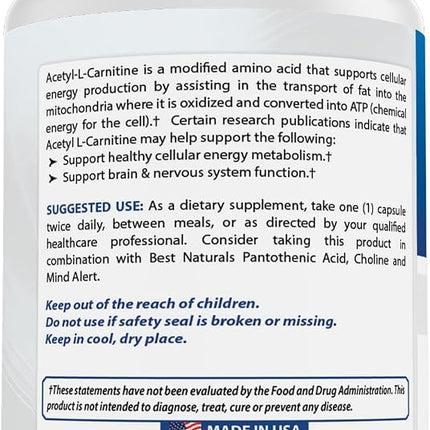 Acetyl-L-Carnitine is a modified amino acid that supports cellular energy production by assisting in the transport of fat into the mitochondria where it is oxidized and converted into ATP (chemical energy for the cell).† Certain research publications indicate that Acetyl L-Carnitine may help support the following:

➤ Support healthy cellular energy metabolism.†
➤ Support brain & nervous system function.†

SUGGESTED USE: As a dietary supplement, take one (1) capsule twice daily, between meals, or as directed by your qualified healthcare professional. Consider taking this product in combination with Best Naturals Pantothenic Acid, Choline and Mind Alert.

Keep out of the reach of children.
Do not use if safety seal is broken or missing.
Keep in cool, dry place.

†These statements have not been evaluated by the Food and Drug Administration. This product is not intended to diagnose, treat, cure or prevent any disease.

MADE IN USA